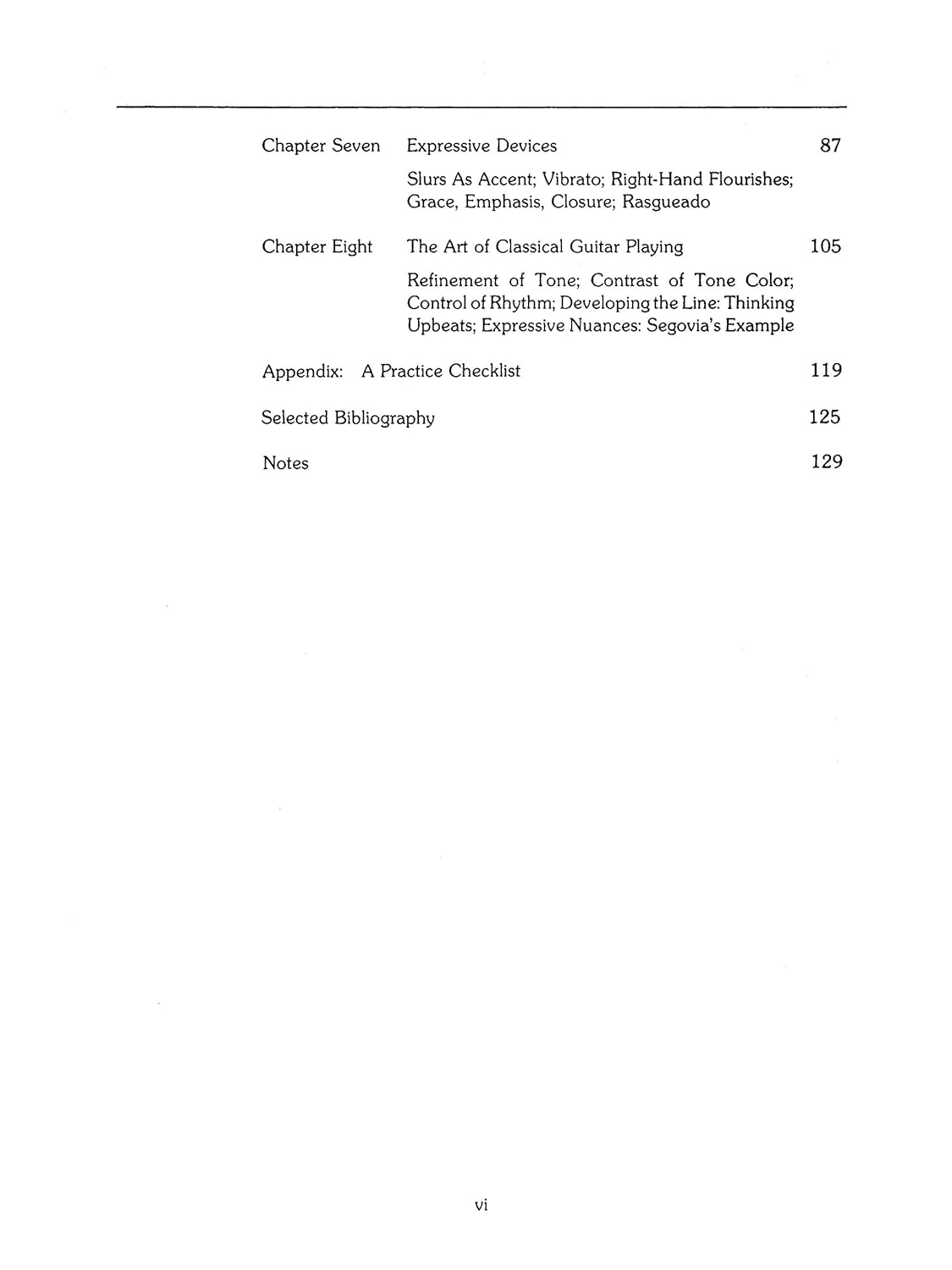 Chapter Seven Expressive Devices 87

Slurs As Accent; Vibrato; Right-Hand Flourishes; Grace, Emphasis, Closure; Rasgueado

Chapter Eight The Art of Classical Guitar Playing 105

Refinement of Tone; Contrast of Tone Color; Control of Rhythm; Developing the Line: Thinking Upbeats; Expressive Nuances: Segovia's Example

Appendix: A Practice Checklist 119

Selected Bibliography 125

Notes 129

vi